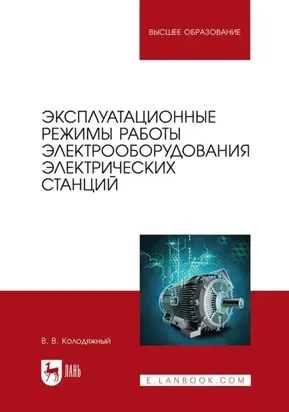 ВЫСШЕЕ ОБРАЗОВАНИЕ

ЭКСПЛУАТАЦИОННЫЕ РЕЖИМЫ РАБОТЫ ЭЛЕКТРООБОРУДОВАНИЯ ЭЛЕКТРИЧЕСКИХ СТАНЦИЙ

В. В. Колодяжный

ЛАНЬ

E.LANBOOK.COM